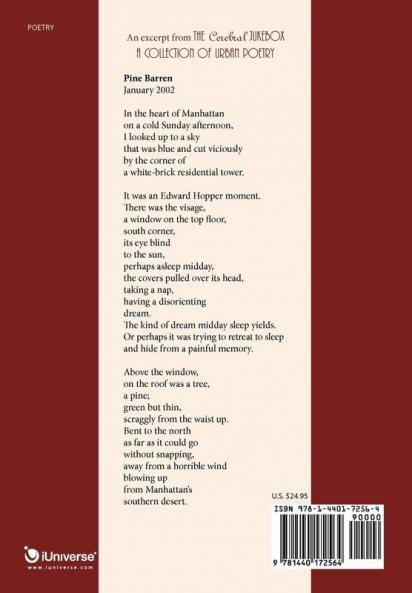 POETRY

An excerpt from THE Cerebral JUKEBOX
A COLLECTION OF URBAN POETRY

Pine Barren
January 2002

In the heart of Manhattan
on a cold Sunday afternoon,
I looked up to a sky
that was blue and cut viciously
by the corner of
a white-brick residential tower.

It was an Edward Hopper moment.
There was the visage,
a window on the top floor,
south corner,
its eye blind
to the sun,
perhaps asleep midday,
the covers pulled over its head,
taking a nap,
having a disorienting
dream.
The kind of dream midday sleep yields.
Or perhaps it was trying to retreat to sleep
and hide from a painful memory.

Above the window,
on the roof was a tree,
a pine;
green but thin,
scraggly from the waist up.
Bent to the north
as far as it could go
without snapping,
away from a horrible wind
blowing up
from Manhattan's
southern desert.

U.S. $24.95

ISBN 978-1-4401-7256-4
90000
9 781440 172564

iUniverse
www.iuniverse.com